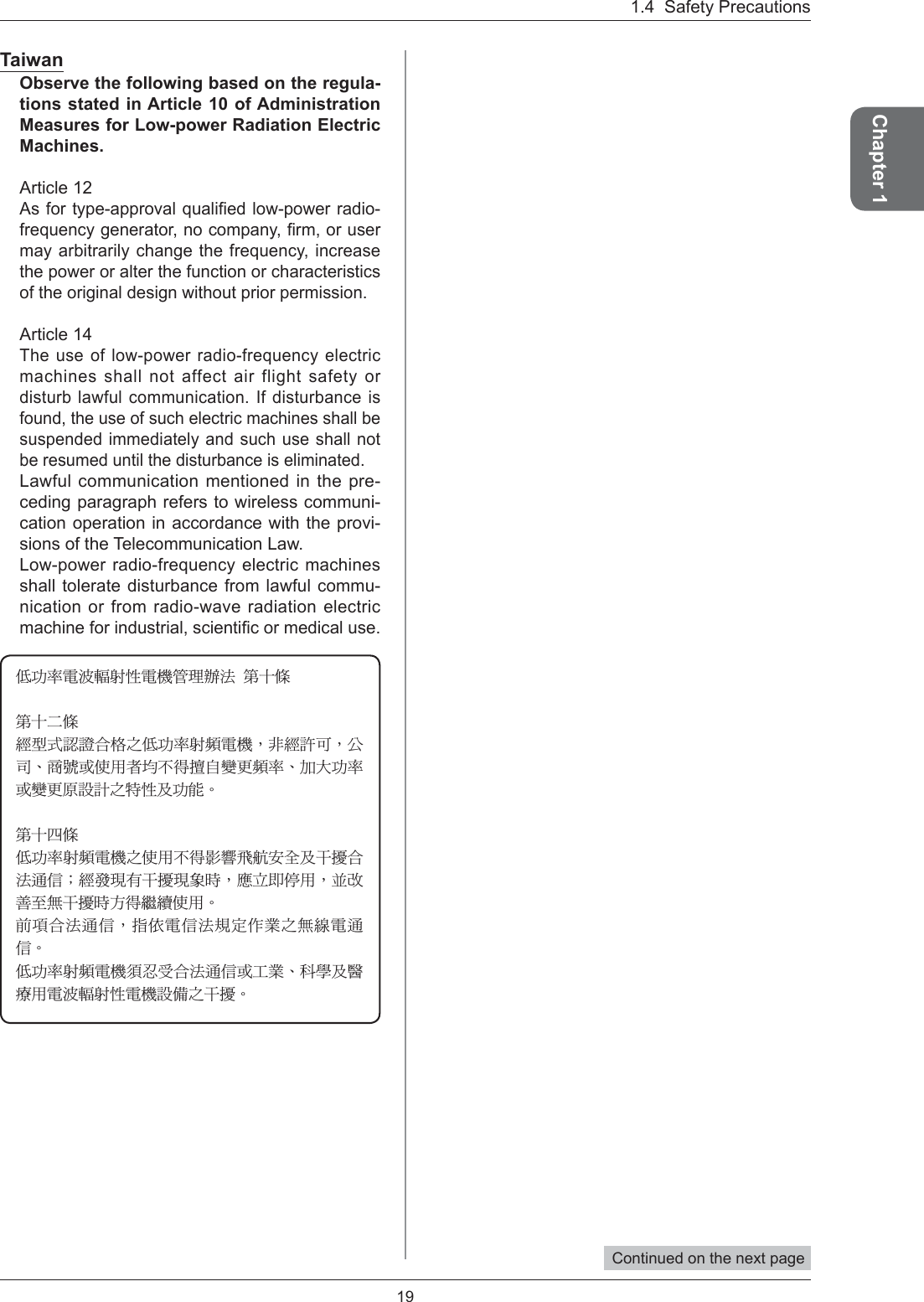 1.4 Safety Precautions

Chapter 1

Taiwan

Observe the following based on the regulations stated in Article 10 of Administration Measures for Low-power Radiation Electric Machines.

Article 12
As for type-approval qualified low-power radio-frequency generator, no company, firm, or user may arbitrarily change the frequency, increase the power or alter the function or characteristics of the original design without prior permission.

Article 14
The use of low-power radio-frequency electric machines shall not affect air flight safety or disturb lawful communication. If disturbance is found, the use of such electric machines shall be suspended immediately and such use shall not be resumed until the disturbance is eliminated.
Lawful communication mentioned in the preceding paragraph refers to wireless communication operation in accordance with the provisions of the Telecommunication Law.
Low-power radio-frequency electric machines shall tolerate disturbance from lawful communication or from radio-wave radiation electric machine for industrial, scientific or medical use.

低功率電波輻射性電機管理辦法 第十條

第十二條
經型式認證合格之低功率射頻電機，非經許可，公司、商號或使用者均不得擅自變更頻率、加大功率或變更原設計之特性及功能。

第十四條
低功率射頻電機之使用不得影響飛航安全及干擾合法通信；經發現有干擾現象時，應立即停用，並改善至無干擾時方得繼續使用。
前項合法通信，指依電信法規定作業之無線電通信。
低功率射頻電機須忍受合法通信或工業、科學及醫療用電波輻射性電機設備之干擾。

Continued on the next page

19